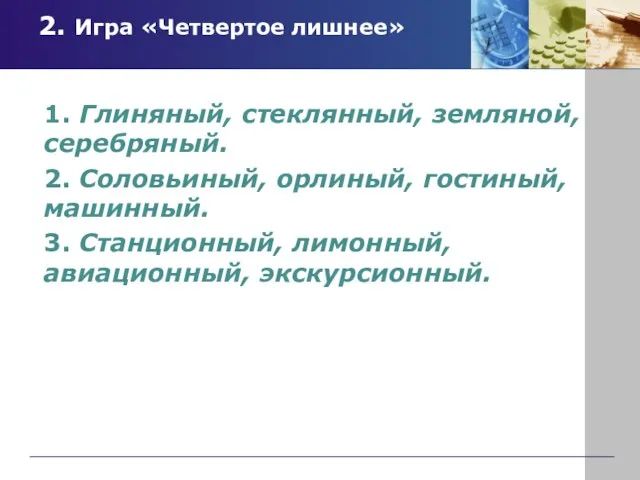 2. Игра «Четвертое лишнее»

1. Глиняный, стеклянный, земляной, серебряный.

2. Соловьиный, орлиный, гостиный, машинный.

3. Станционный, лимонный, авиационный, экскурсионный.